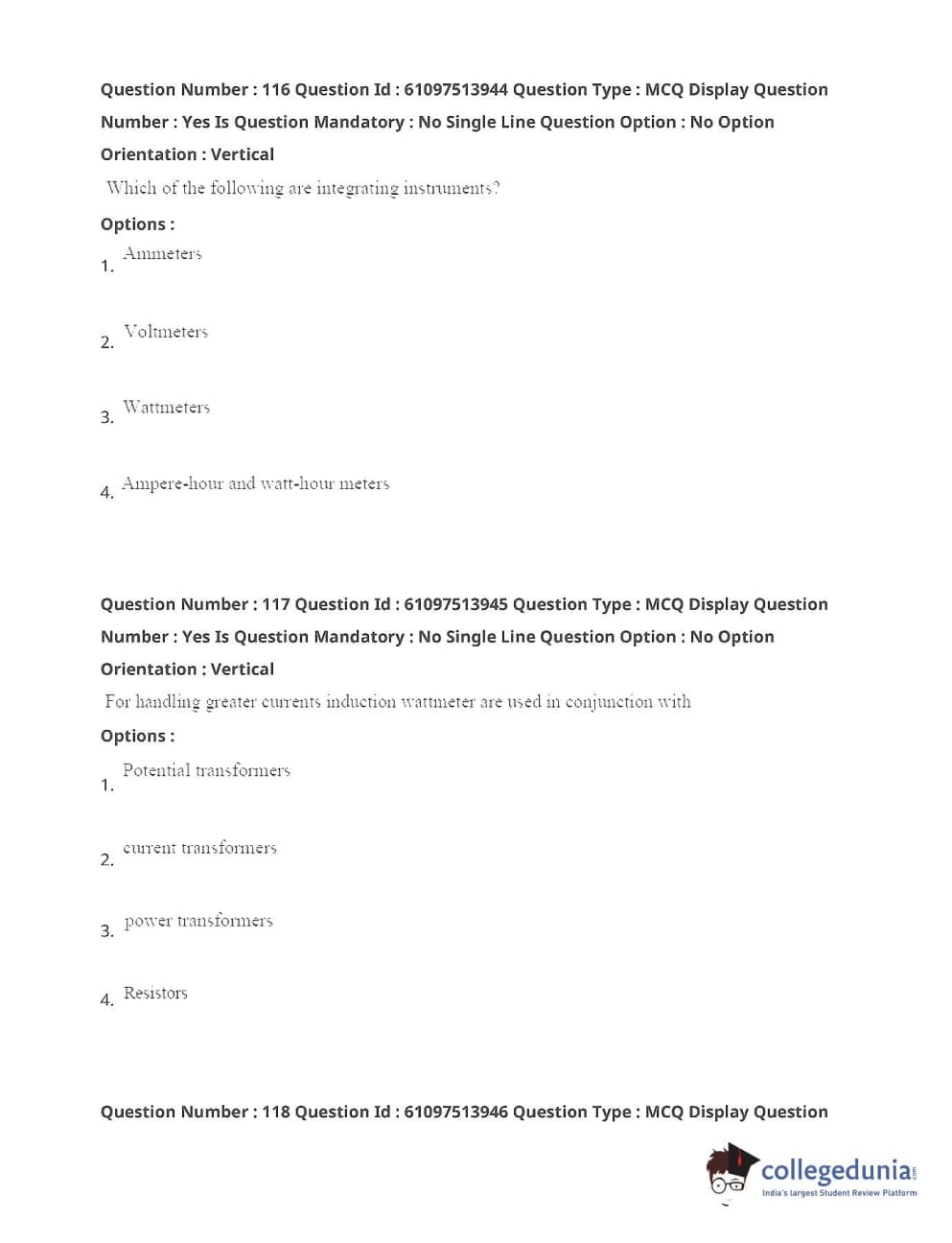 Question Number : 116 Question Id : 61097513944 Question Type : MCQ Display Question Number : Yes Is Question Mandatory : No Single Line Question Option : No Option Orientation : Vertical

Which of the following are integrating instruments?

Options :

1. Ammeters

2. Voltmeters

3. Wattmeters

4. Ampere-hour and watt-hour meters

Question Number : 117 Question Id : 61097513945 Question Type : MCQ Display Question Number : Yes Is Question Mandatory : No Single Line Question Option : No Option Orientation : Vertical

For handling greater currents induction wattmeter are used in conjunction with

Options :

1. Potential transformers

2. current transformers

3. power transformers

4. Resistors

Question Number : 118 Question Id : 61097513946 Question Type : MCQ Display Question

collegedunia.com
India's largest Student Review Platform